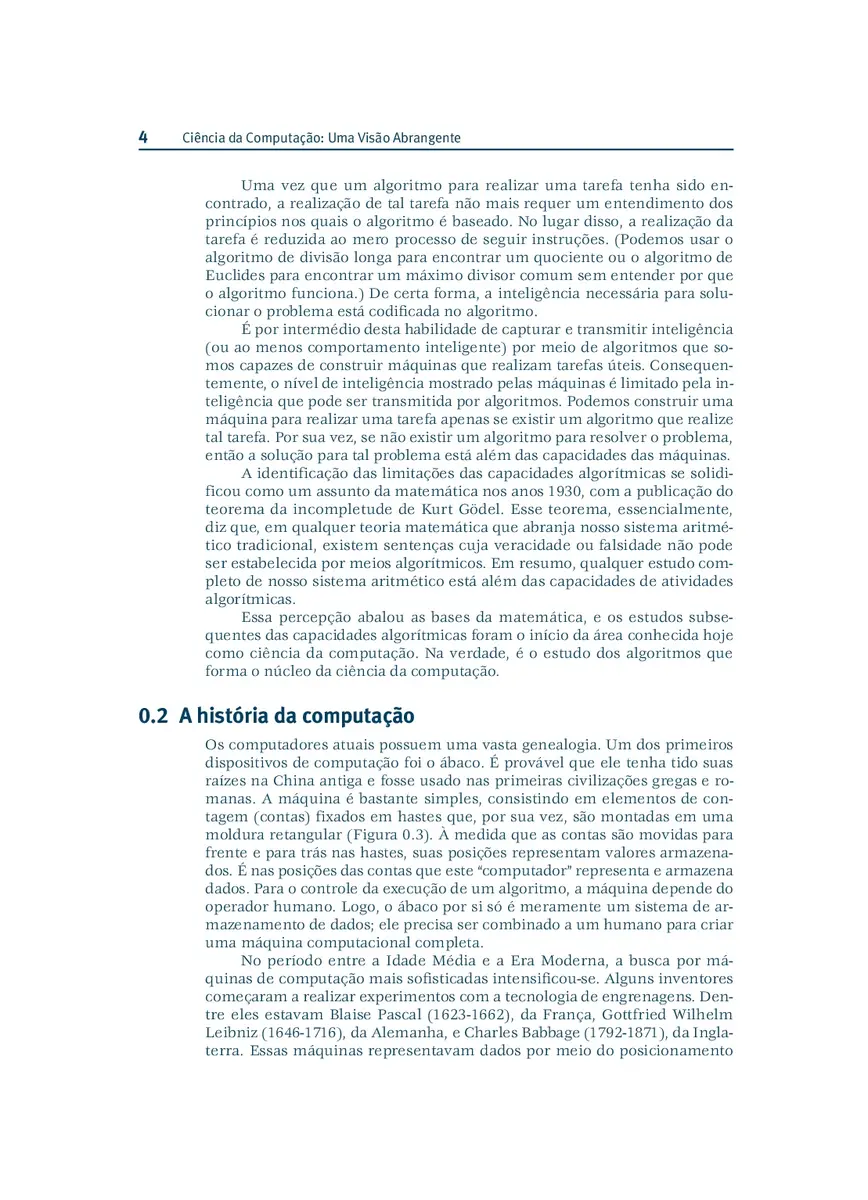 4 Ciência da Computação: Uma Visão Abrangente

Uma vez que um algoritmo para realizar uma tarefa tenha sido encontrado, a realização de tal tarefa não mais requer um entendimento dos princípios nos quais o algoritmo é baseado. No lugar disso, a realização da tarefa é reduzida ao mero processo de seguir instruções. (Podemos usar o algoritmo de divisão longa para encontrar um quociente ou o algoritmo de Euclides para encontrar um máximo divisor comum sem entender por que o algoritmo funciona.) De certa forma, a inteligência necessária para solucionar o problema está codificada no algoritmo.

É por intermédio desta habilidade de capturar e transmitir inteligência (ou ao menos comportamento inteligente) por meio de algoritmos que somos capazes de construir máquinas que realizam tarefas úteis. Consequentemente, o nível de inteligência mostrado pelas máquinas é limitado pela inteligência que pode ser transmitida por algoritmos. Podemos construir uma máquina para realizar uma tarefa apenas se existir um algoritmo que realize tal tarefa. Por sua vez, se não existir um algoritmo para resolver o problema, então a solução para tal problema está além das capacidades das máquinas.

A identificação das limitações das capacidades algorítmicas se solidificou como um assunto da matemática nos anos 1930, com a publicação do teorema da incompletude de Kurt Gödel. Esse teorema, essencialmente, diz que, em qualquer teoria matemática que abranja nosso sistema aritmético tradicional, existem sentenças cuja veracidade ou falsidade não pode ser estabelecida por meios algorítmicos. Em resumo, qualquer estudo completo de nosso sistema aritmético está além das capacidades de atividades algorítmicas.

Essa percepção abalou as bases da matemática, e os estudos subsequentes das capacidades algorítmicas foram o início da área conhecida hoje como ciência da computação. Na verdade, é o estudo dos algoritmos que forma o núcleo da ciência da computação.

0.2 A história da computação

Os computadores atuais possuem uma vasta genealogia. Um dos primeiros dispositivos de computação foi o ábaco. É provável que ele tenha tido suas raízes na China antiga e fosse usado nas primeiras civilizações gregas e romanas. A máquina é bastante simples, consistindo em elementos de contagem (contas) fixados em hastes que, por sua vez, são montadas em uma moldura retangular (Figura 0.3). À medida que as contas são movidas para frente e para trás nas hastes, suas posições representam valores armazenados. É nas posições das contas que este "computador" representa e armazena dados. Para o controle da execução de um algoritmo, a máquina depende do operador humano. Logo, o ábaco por si só é meramente um sistema de armazenamento de dados; ele precisa ser combinado a um humano para criar uma máquina computacional completa.

No período entre a Idade Média e a Era Moderna, a busca por máquinas de computação mais sofisticadas intensificou-se. Alguns inventores começaram a realizar experimentos com a tecnologia de engrenagens. Dentre eles estavam Blaise Pascal (1623-1662), da França, Gottfried Wilhelm Leibniz (1646-1716), da Alemanha, e Charles Babbage (1792-1871), da Inglaterra. Essas máquinas representavam dados por meio do posicionamento